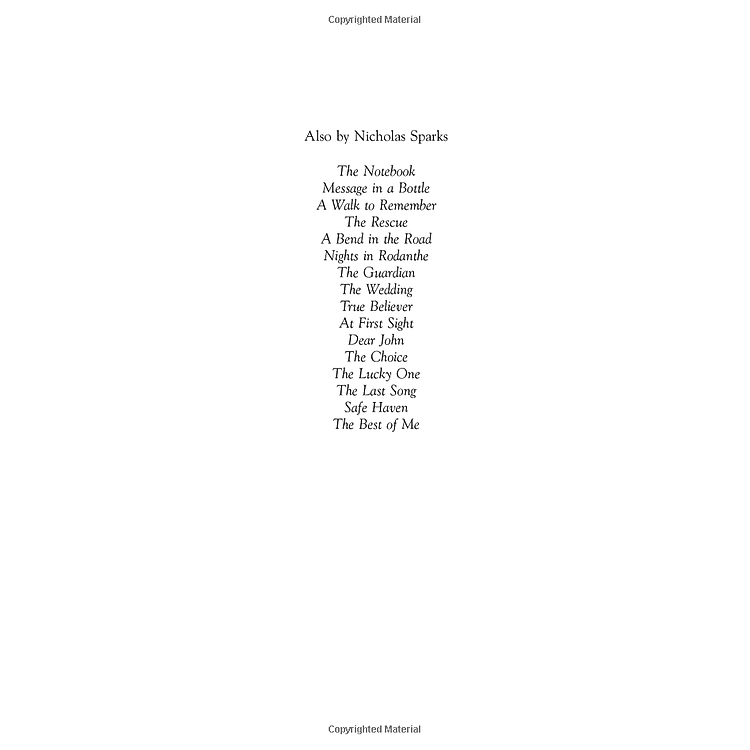 Copyrighted Material

Also by Nicholas Sparks

The Notebook
Message in a Bottle
A Walk to Remember
The Rescue
A Bend in the Road
Nights in Rodanthe
The Guardian
The Wedding
True Believer
At First Sight
Dear John
The Choice
The Lucky One
The Last Song
Safe Haven
The Best of Me

Copyrighted Material